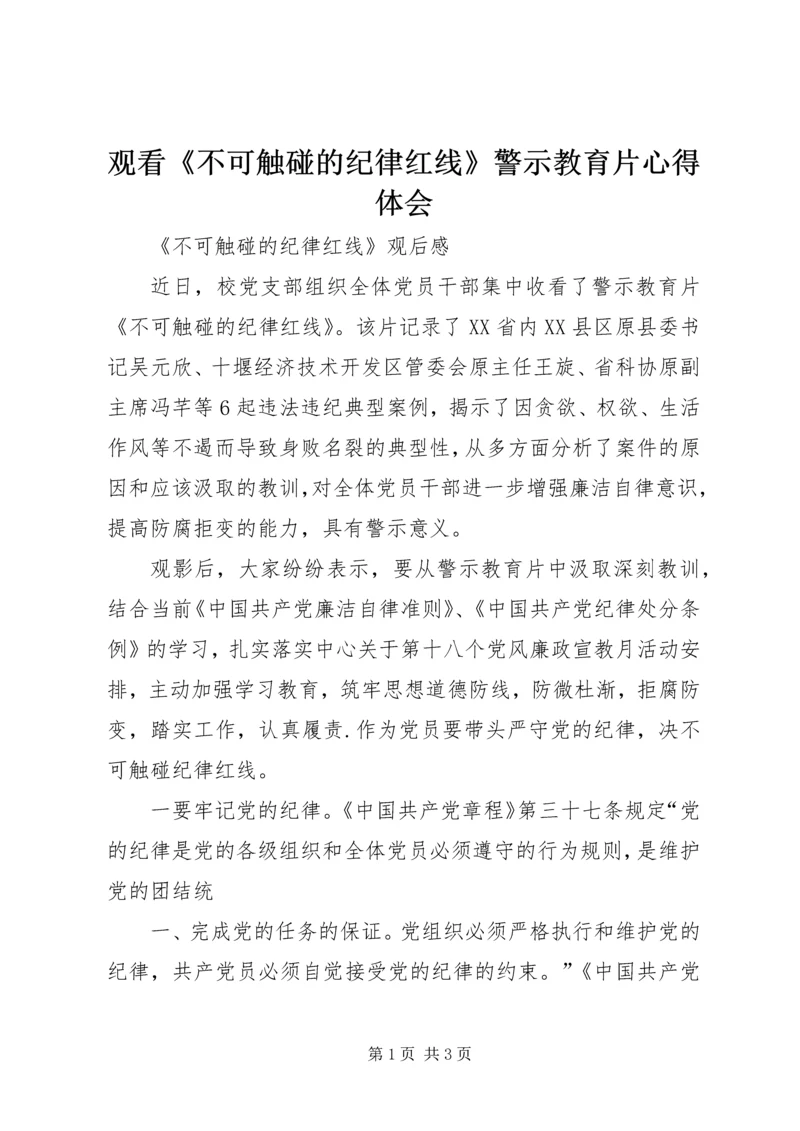 观看《不可触碰的纪律红线》警示教育片心得体会

《不可触碰的纪律红线》观后感

近日，校党支部组织全体党员干部集中收看了警示教育片《不可触碰的纪律红线》。该片记录了XX省内XX县区原县委书记吴元欣、十堰经济技术开发区管委会原主任王旋、省科协原副主席冯芊等6起违法违纪典型案例，揭示了因贪欲、权欲、生活作风等不遏而导致身败名裂的典型性，从多方面分析了案件的原因和应该汲取的教训，对全体党员干部进一步增强廉洁自律意识，提高防腐拒变的能力，具有警示意义。

观影后，大家纷纷表示，要从警示教育片中汲取深刻教训，结合当前《中国共产党廉洁自律准则》、《中国共产党纪律处分条例》的学习，扎实落实中心关于第十八个党风廉政宣教月活动安排，主动加强学习教育，筑牢思想道德防线，防微杜渐，拒腐防变，踏实工作，认真履责.作为党员要带头严守党的纪律，决不可触碰纪律红线。

一要牢记党的纪律。《中国共产党章程》第三十七条规定“党的纪律是党的各级组织和全体党员必须遵守的行为规则，是维护党的团结统

一、完成党的任务的保证。党组织必须严格执行和维护党的纪律，共产党员必须自觉接受党的纪律的约束。”《中国共产党

第1页 共3页